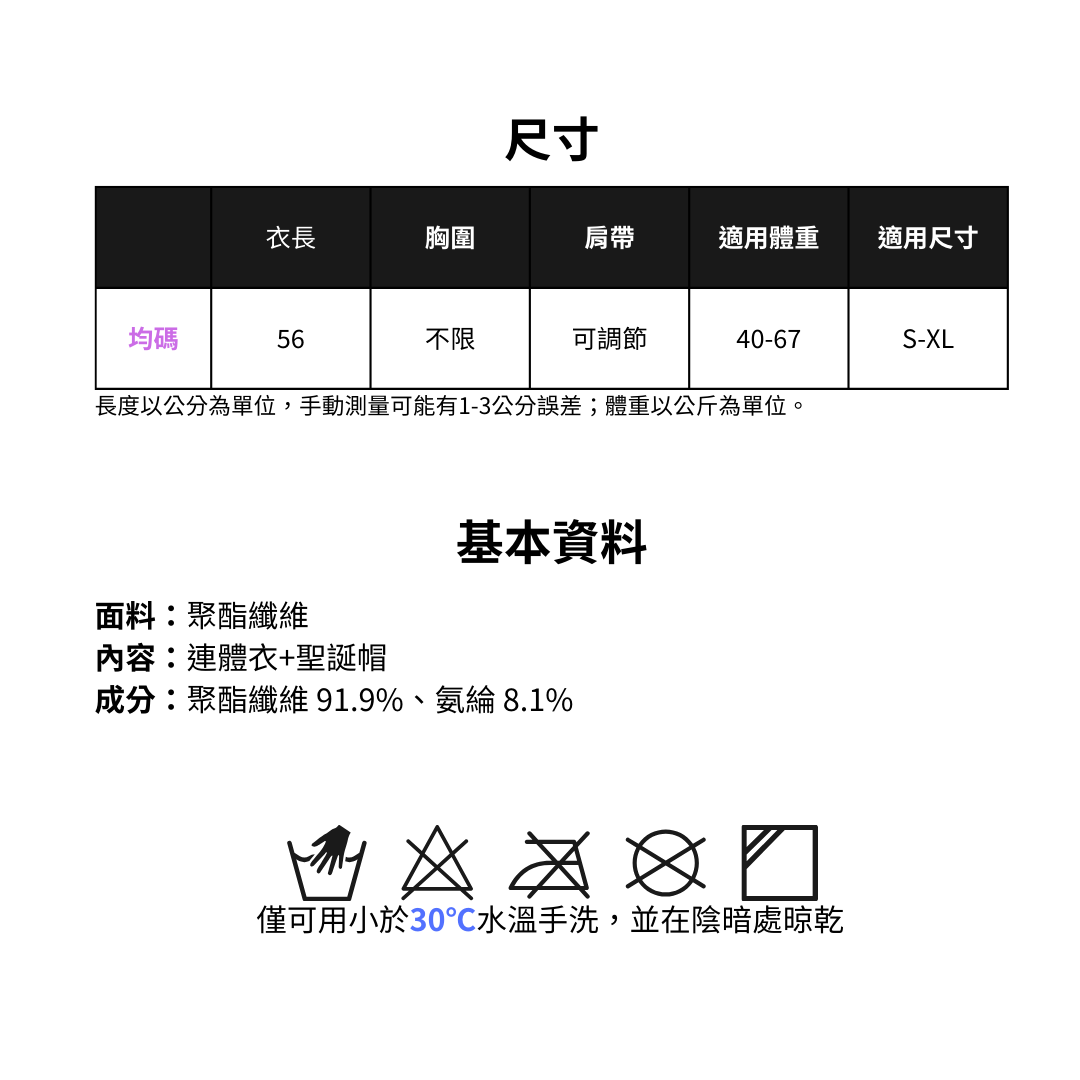 尺寸

|  | 衣長 | 胸圍 | 肩帶 | 適用體重 | 適用尺寸 |
|---|---|---|---|---|---|
| 均碼 | 56 | 不限 | 可調節 | 40-67 | S-XL |

長度以公分為單位，手動測量可能有1-3公分誤差；體重以公斤為單位。

基本資料

面料：聚酯纖維
內容：連體衣+聖誕帽
成分：聚酯纖維 91.9%、氨綸 8.1%

僅可用小於30°C水溫手洗，並在陰暗處晾乾